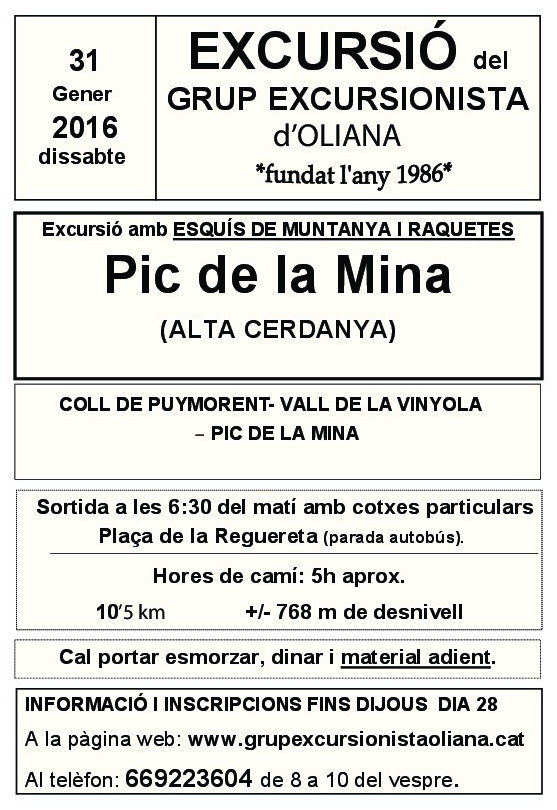 31
Gener
2016
dissabte

EXCURSIÓ del
GRUP EXCURSIONISTA
d'OLIANA
*fundat l'any 1986*

Excursió amb ESQUÍS DE MUNTANYA I RAQUETES

Pic de la Mina

(ALTA CERDANYA)

COLL DE PUYMORENT- VALL DE LA VINYOLA
– PIC DE LA MINA

Sortida a les 6:30 del matí amb cotxes particulars
Plaça de la Reguereta (parada autobús).

Hores de camí: 5h aprox.

10'5 km +/- 768 m de desnivell

Cal portar esmorzar, dinar i material adient.

INFORMACIÓ I INSCRIPCIONS FINS DIJOUS DIA 28
A la pàgina web: www.grupexcursionistaoliana.cat
Al telèfon: 669223604 de 8 a 10 del vespre.